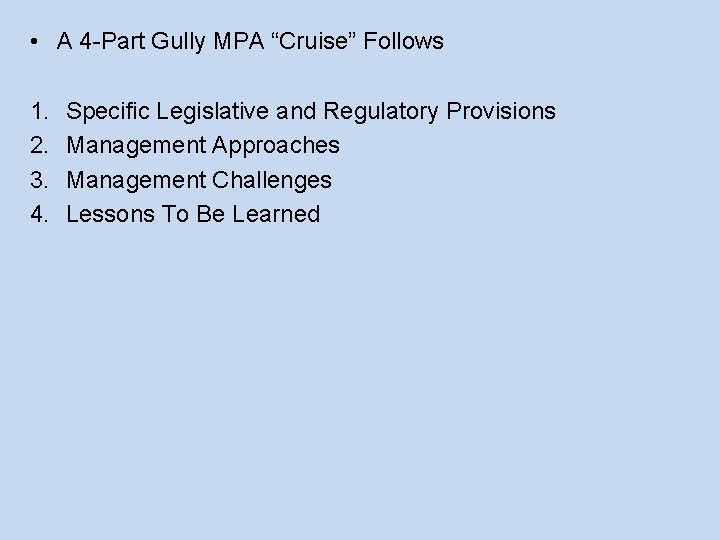 • A 4-Part Gully MPA "Cruise" Follows

1. Specific Legislative and Regulatory Provisions
2. Management Approaches
3. Management Challenges
4. Lessons To Be Learned